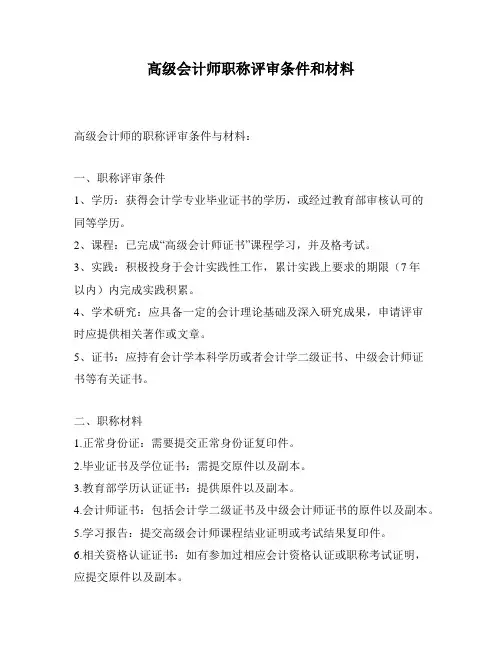 高级会计师职称评审条件和材料

高级会计师的职称评审条件与材料：

一、职称评审条件

1、学历：获得会计学专业毕业证书的学历，或经过教育部审核认可的同等学历。

2、课程：已完成“高级会计师证书”课程学习，并及格考试。

3、实践：积极投身于会计实践性工作，累计实践上要求的期限（7年以内）内完成实践积累。

4、学术研究：应具备一定的会计理论基础及深入研究成果，申请评审时应提供相关著作或文章。

5、证书：应持有会计学本科学历或者会计学二级证书、中级会计师证书等有关证书。

二、职称材料

1.正常身份证：需要提交正常身份证复印件。

2.毕业证书及学位证书：需提交原件以及副本。

3.教育部学历认证证书：提供原件以及副本。

4.会计师证书：包括会计学二级证书及中级会计师证书的原件以及副本。

5.学习报告：提交高级会计师课程结业证明或考试结果复印件。

6.相关资格认证证书：如有参加过相应会计资格认证或职称考试证明，应提交原件以及副本。